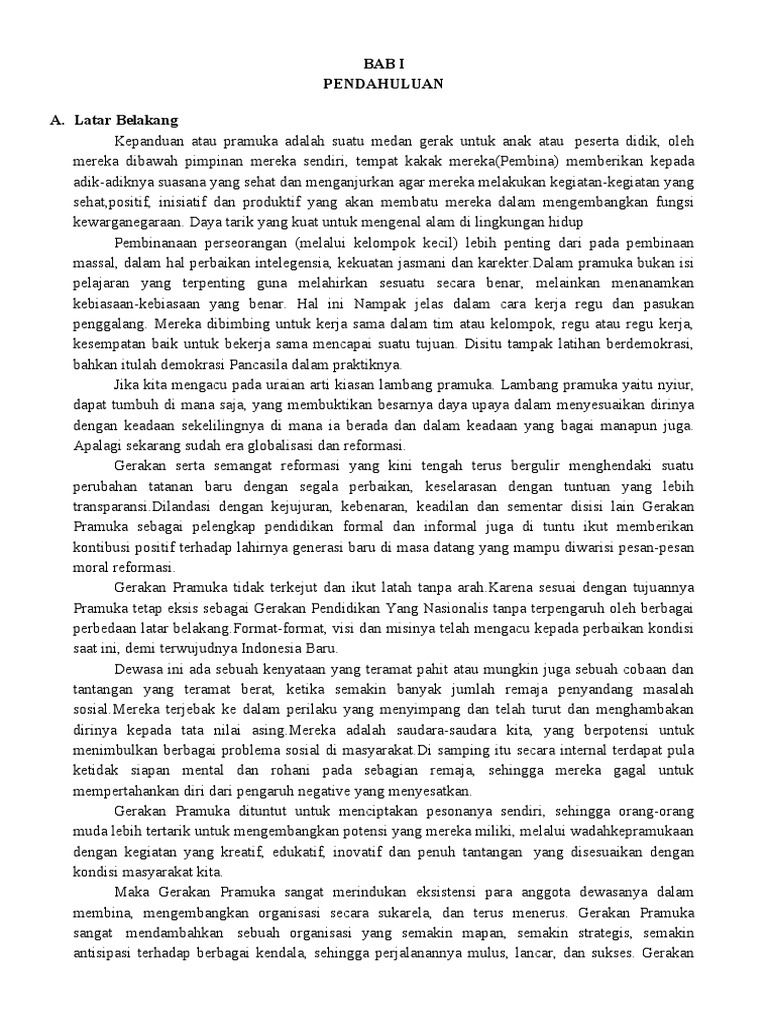 BAB I
PENDAHULUAN

A. Latar Belakang

Kepanduan atau pramuka adalah suatu medan gerak untuk anak atau peserta didik, oleh mereka dibawah pimpinan mereka sendiri, tempat kakak mereka(Pembina) memberikan kepada adik-adiknya suasana yang sehat dan menganjurkan agar mereka melakukan kegiatan-kegiatan yang sehat,positif, inisiatif dan produktif yang akan membatu mereka dalam mengembangkan fungsi kewarganegaraan. Daya tarik yang kuat untuk mengenal alam di lingkungan hidup

Pembinanaan perseorangan (melalui kelompok kecil) lebih penting dari pada pembinaan massal, dalam hal perbaikan intelegensia, kekuatan jasmani dan karekter.Dalam pramuka bukan isi pelajaran yang terpenting guna melahirkan sesuatu secara benar, melainkan menanamkan kebiasaan-kebiasaan yang benar. Hal ini Nampak jelas dalam cara kerja regu dan pasukan penggalang. Mereka dibimbing untuk kerja sama dalam tim atau kelompok, regu atau regu kerja, kesempatan baik untuk bekerja sama mencapai suatu tujuan. Disitu tampak latihan berdemokrasi, bahkan itulah demokrasi Pancasila dalam praktiknya.

Jika kita mengacu pada uraian arti kiasan lambang pramuka. Lambang pramuka yaitu nyiur, dapat tumbuh di mana saja, yang membuktikan besarnya daya upaya dalam menyesuaikan dirinya dengan keadaan sekelilingnya di mana ia berada dan dalam keadaan yang bagai manapun juga. Apalagi sekarang sudah era globalisasi dan reformasi.

Gerakan serta semangat reformasi yang kini tengah terus bergulir menghendaki suatu perubahan tatanan baru dengan segala perbaikan, keselarasan dengan tuntuan yang lebih transparansi.Dilandasi dengan kejujuran, kebenaran, keadilan dan sementar disisi lain Gerakan Pramuka sebagai pelengkap pendidikan formal dan informal juga di tuntu ikut memberikan kontibusi positif terhadap lahirnya generasi baru di masa datang yang mampu diwarisi pesan-pesan moral reformasi.

Gerakan Pramuka tidak terkejut dan ikut latah tanpa arah.Karena sesuai dengan tujuannya Pramuka tetap eksis sebagai Gerakan Pendidikan Yang Nasionalis tanpa terpengaruh oleh berbagai perbedaan latar belakang.Format-format, visi dan misinya telah mengacu kepada perbaikan kondisi saat ini, demi terwujudnya Indonesia Baru.

Dewasa ini ada sebuah kenyataan yang teramat pahit atau mungkin juga sebuah cobaan dan tantangan yang teramat berat, ketika semakin banyak jumlah remaja penyandang masalah sosial.Mereka terjebak ke dalam perilaku yang menyimpang dan telah turut dan menghambakan dirinya kepada tata nilai asing.Mereka adalah saudara-saudara kita, yang berpotensi untuk menimbulkan berbagai problema sosial di masyarakat.Di samping itu secara internal terdapat pula ketidak siapan mental dan rohani pada sebagian remaja, sehingga mereka gagal untuk mempertahankan diri dari pengaruh negative yang menyesatkan.

Gerakan Pramuka dituntut untuk menciptakan pesonanya sendiri, sehingga orang-orang muda lebih tertarik untuk mengembangkan potensi yang mereka miliki, melalui wadahkepramukaan dengan kegiatan yang kreatif, edukatif, inovatif dan penuh tantangan yang disesuaikan dengan kondisi masyarakat kita.

Maka Gerakan Pramuka sangat merindukan eksistensi para anggota dewasanya dalam membina, mengembangkan organisasi secara sukarela, dan terus menerus. Gerakan Pramuka sangat mendambahkan sebuah organisasi yang semakin mapan, semakin strategis, semakin antisipasi terhadap berbagai kendala, sehingga perjalanannya mulus, lancar, dan sukses. Gerakan